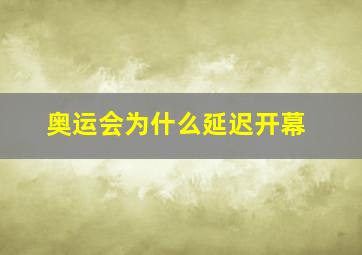 奥运会为什么延迟开幕